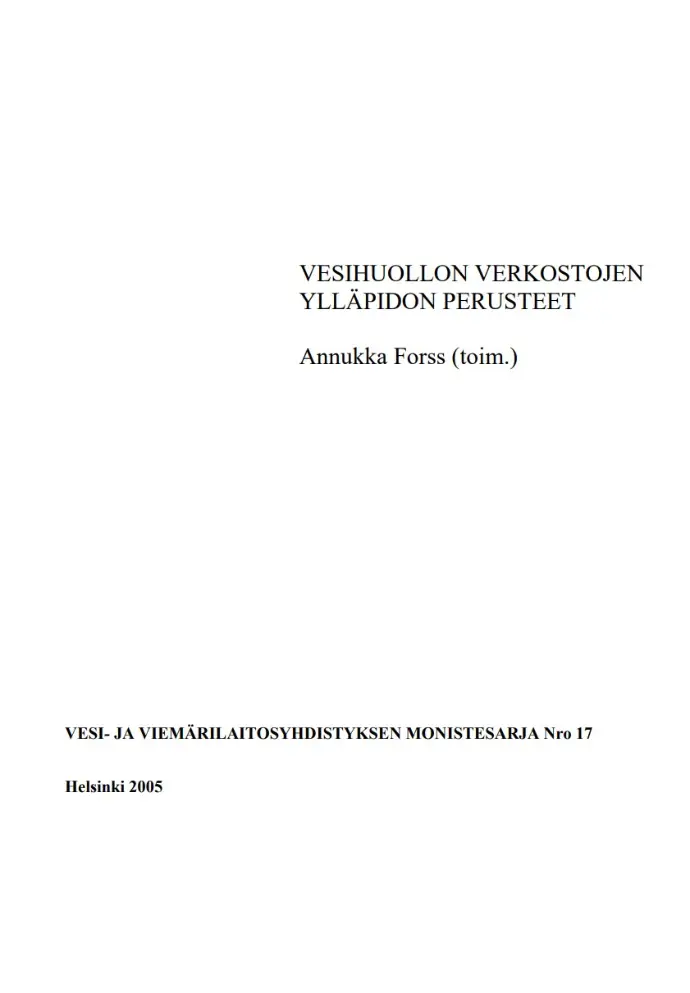 VESIHUOLLON VERKOSTOJEN YLLÄPIDON PERUSTEET

Annukka Forss (toim.)

VESI- JA VIEMÄRILAITOSYHDISTYKSEN MONISTESARJA Nro 17

Helsinki 2005